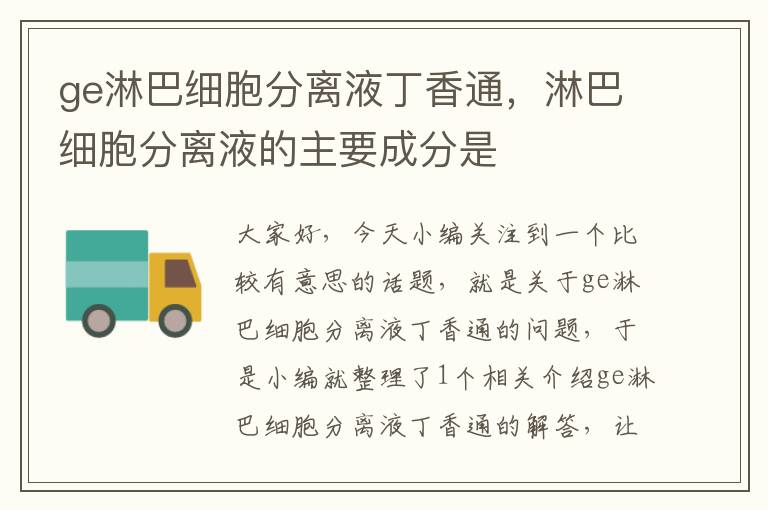 ge淋巴细胞分离液丁香通，淋巴细胞分离液的主要成分是

大家好，今天小编关注到一个比较有意思的话题，就是关于ge淋巴细胞分离液丁香通的问题，于是小编就整理了1个相关介绍ge淋巴细胞分离液丁香通的解答，让